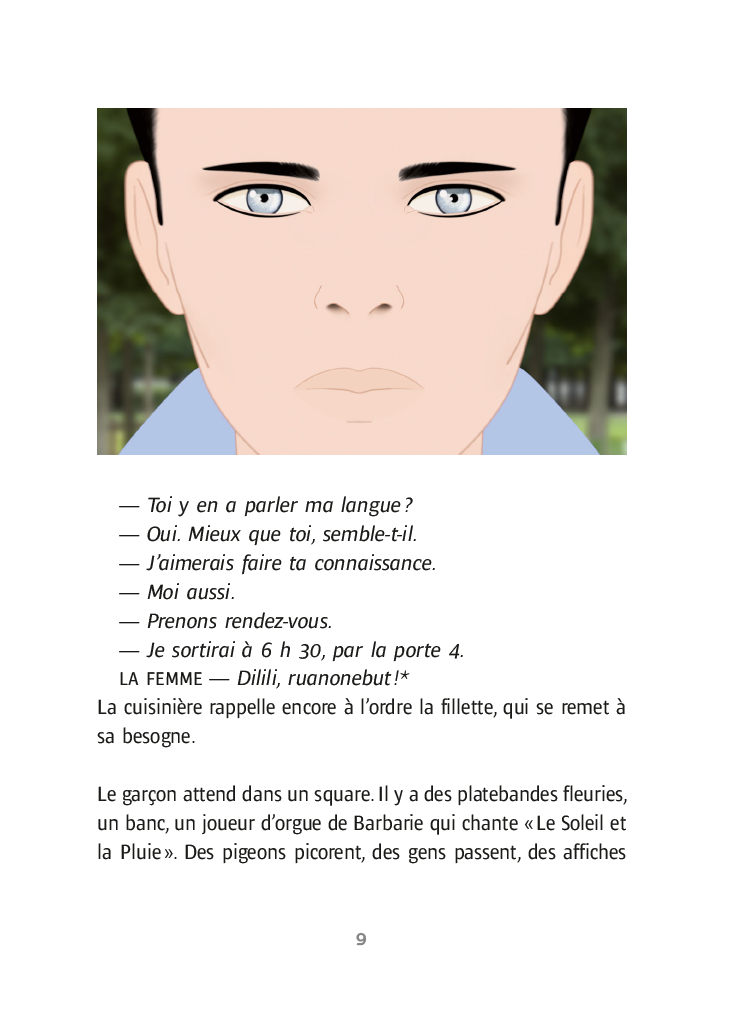 — Toi y en a parler ma langue ?

— Oui. Mieux que toi, semble-t-il.

— J'aimerais faire ta connaissance.

— Moi aussi.

— Prenons rendez-vous.

— Je sortirai à 6 h 30, par la porte 4.

LA FEMME — Dilili, ruanonebut !*

La cuisinière rappelle encore à l'ordre la fillette, qui se remet à sa besogne.

Le garçon attend dans un square. Il y a des platebandes fleuries, un banc, un joueur d'orgue de Barbarie qui chante « Le Soleil et la Pluie ». Des pigeons picorent, des gens passent, des affiches

9